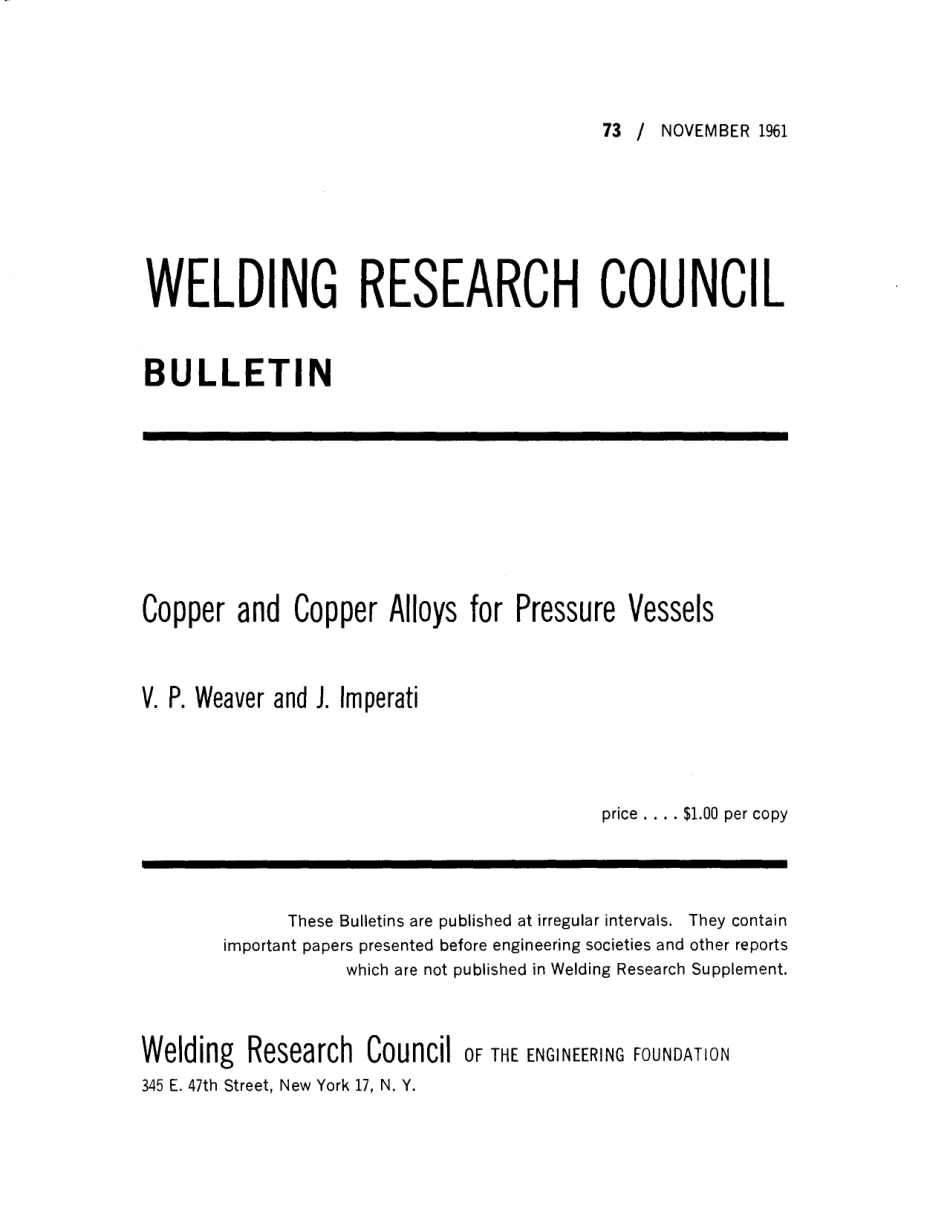 73 / NOVEMBER 1961

WELDING RESEARCH COUNCIL

BULLETIN

Copper and Copper Alloys for Pressure Vessels

V. P. Weaver and J. Imperati

price . . . . $1.00 per copy

These Bulletins are published at irregular intervals. They contain important papers presented before engineering societies and other reports which are not published in Welding Research Supplement.

Welding Research Council OF THE ENGINEERING FOUNDATION
345 E. 47th Street, New York 17, N. Y.